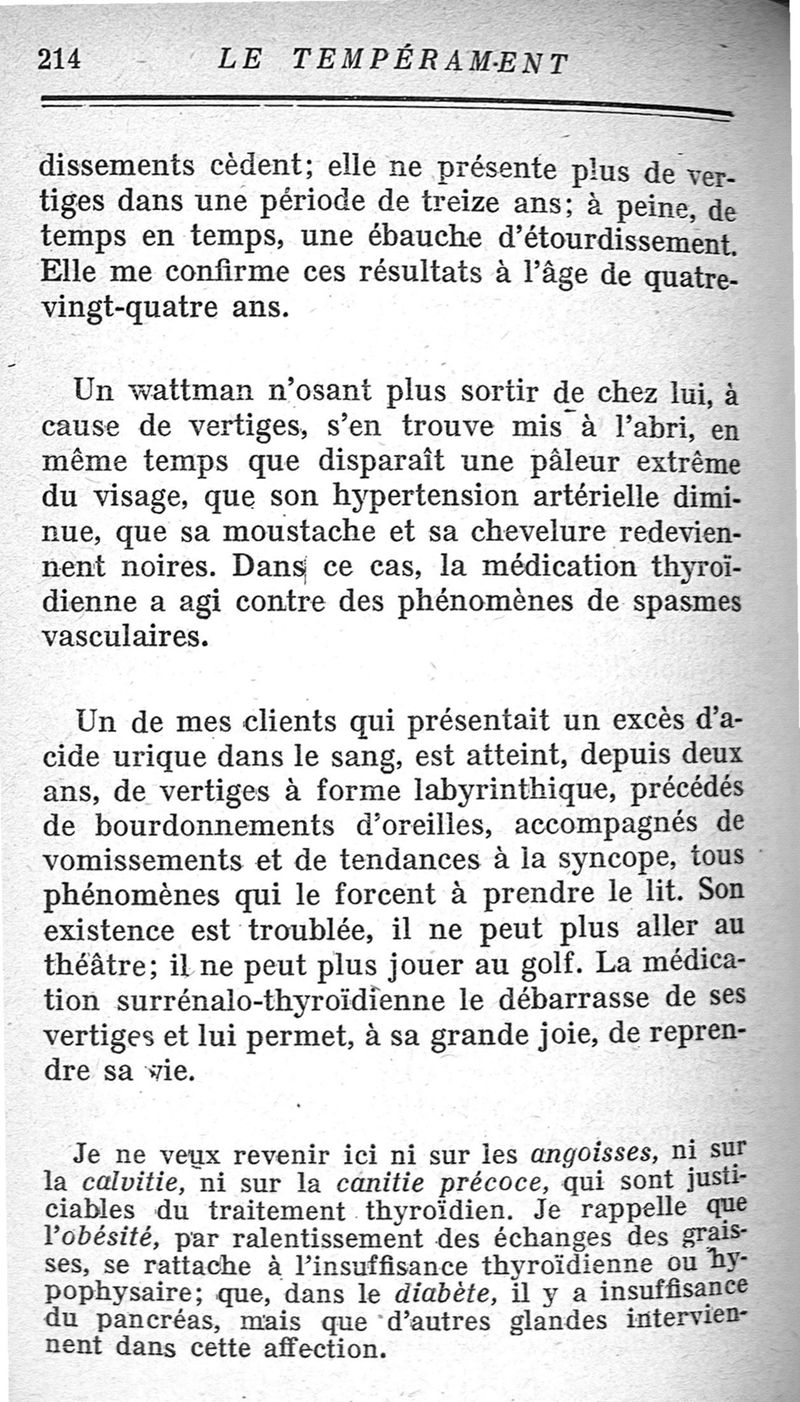 214 LE TEMPÉRAMENT

dissements cèdent; elle ne présente plus de vertiges dans une période de treize ans; à peine, de temps en temps, une ébauche d'étourdissement. Elle me confirme ces résultats à l'âge de quatre-vingt-quatre ans.

Un wattman n'osant plus sortir de chez lui, à cause de vertiges, s'en trouve mis à l'abri, en même temps que disparaît une pâleur extrême du visage, que son hypertension artérielle diminue, que sa moustache et sa chevelure redeviennent noires. Dans ce cas, la médication thyroïdienne a agi contre des phénomènes de spasmes vasculaires.

Un de mes clients qui présentait un excès d'acide urique dans le sang, est atteint, depuis deux ans, de vertiges à forme labyrinthique, précédés de bourdonnements d'oreilles, accompagnés de vomissements et de tendances à la syncope, tous phénomènes qui le forcent à prendre le lit. Son existence est troublée, il ne peut plus aller au théâtre; il ne peut plus jouer au golf. La médication surrénalo-thyroïdienne le débarrasse de ses vertiges et lui permet, à sa grande joie, de reprendre sa vie.

Je ne veux revenir ici ni sur les angoisses, ni sur la calvitie, ni sur la canitie précoce, qui sont justiciables du traitement thyroïdien. Je rappelle que l'obésité, par ralentissement des échanges des graisses, se rattache à l'insuffisance thyroïdienne ou hypophysaire; que, dans le diabète, il y a insuffisance du pancréas, mais que d'autres glandes interviennent dans cette affection.